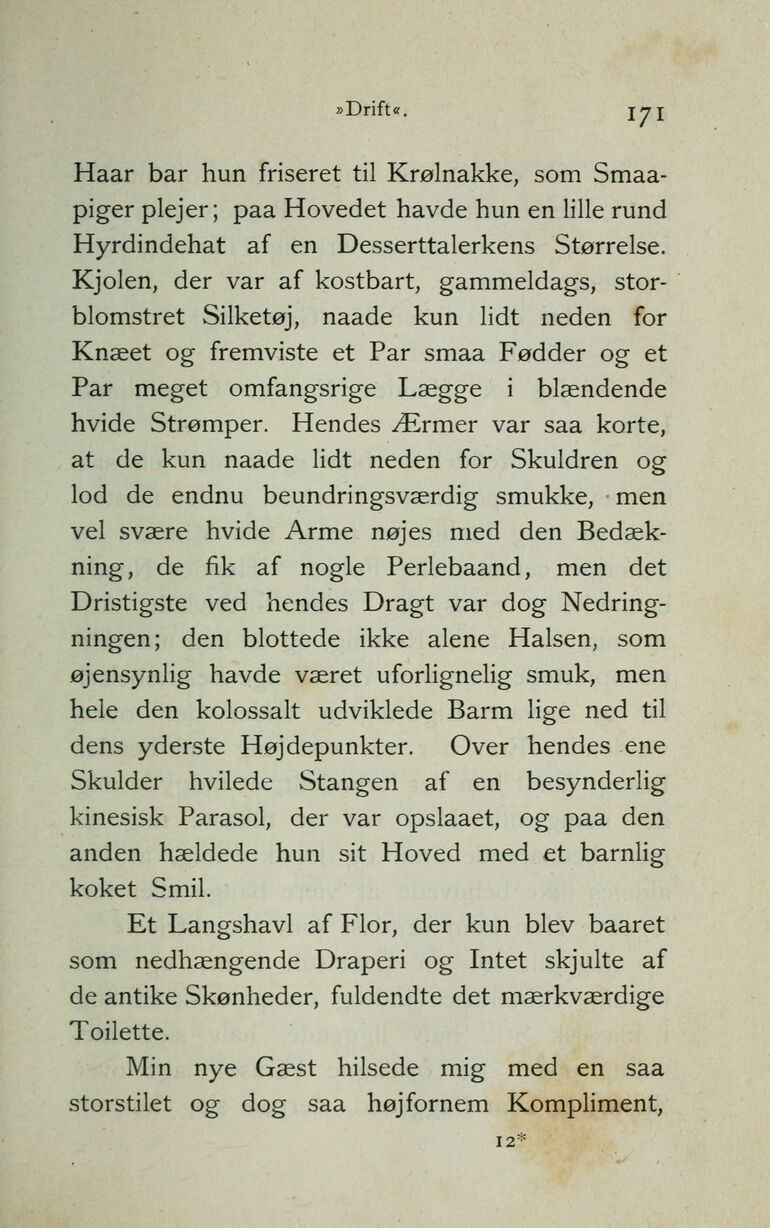 »Drift«. 171

Haar bar hun friseret til Krølnakke, som Smaapiger plejer; paa Hovedet havde hun en lille rund Hyrdindehat af en Desserttalerkens Størrelse. Kjolen, der var af kostbart, gammeldags, storblomstret Silketøj, naade kun lidt neden for Knæet og fremviste et Par smaa Fødder og et Par meget omfangsrige Lægge i blændende hvide Strømper. Hendes Ærmer var saa korte, at de kun naade lidt neden for Skuldren og lod de endnu beundringsværdig smukke, men vel svære hvide Arme nøjes med den Bedækning, de fik af nogle Perlebaand, men det Dristigste ved hendes Dragt var dog Nedringningen; den blottede ikke alene Halsen, som øjensynlig havde været uforlignelig smuk, men hele den kolossalt udviklede Barm lige ned til dens yderste Højdepunkter. Over hendes ene Skulder hvilede Stangen af en besynderlig kinesisk Parasol, der var opslaaet, og paa den anden hældede hun sit Hoved med et barnlig koket Smil.

Et Langshavl af Flor, der kun blev baaret som nedhængende Draperi og Intet skjulte af de antike Skønheder, fuldendte det mærkværdige Toilette.

Min nye Gæst hilsede mig med en saa storstilet og dog saa højfornem Kompliment,

12*